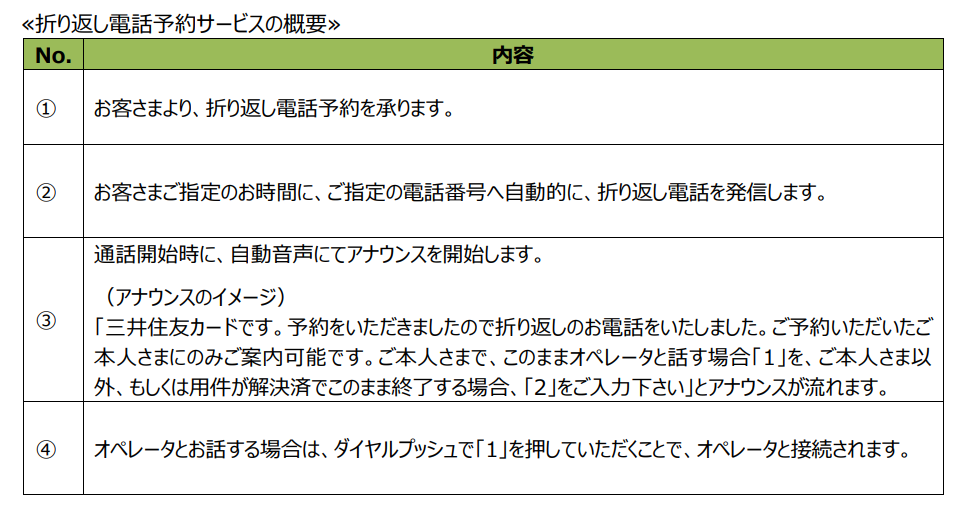 «折り返し電話予約サービスの概要»

| No. | 内容 |
|---|---|
| ① | お客さまより、折り返し電話予約を承ります。 |
| ② | お客さまご指定のお時間に、ご指定の電話番号へ自動的に、折り返し電話を発信します。 |
| ③ | 通話開始時に、自動音声にてアナウンスを開始します。 （アナウンスのイメージ） 「三井住友カードです。予約をいただきましたので折り返しのお電話をいたしました。ご予約いただいたご本人さまにのみご案内可能です。ご本人さまで、このままオペレータと話す場合「1」を、ご本人さま以外、もしくは用件が解決済でこのまま終了する場合、「2」をご入力下さい」とアナウンスが流れます。 |
| ④ | オペレータとお話する場合は、ダイヤルプッシュで「1」を押していただくことで、オペレータと接続されます。 |